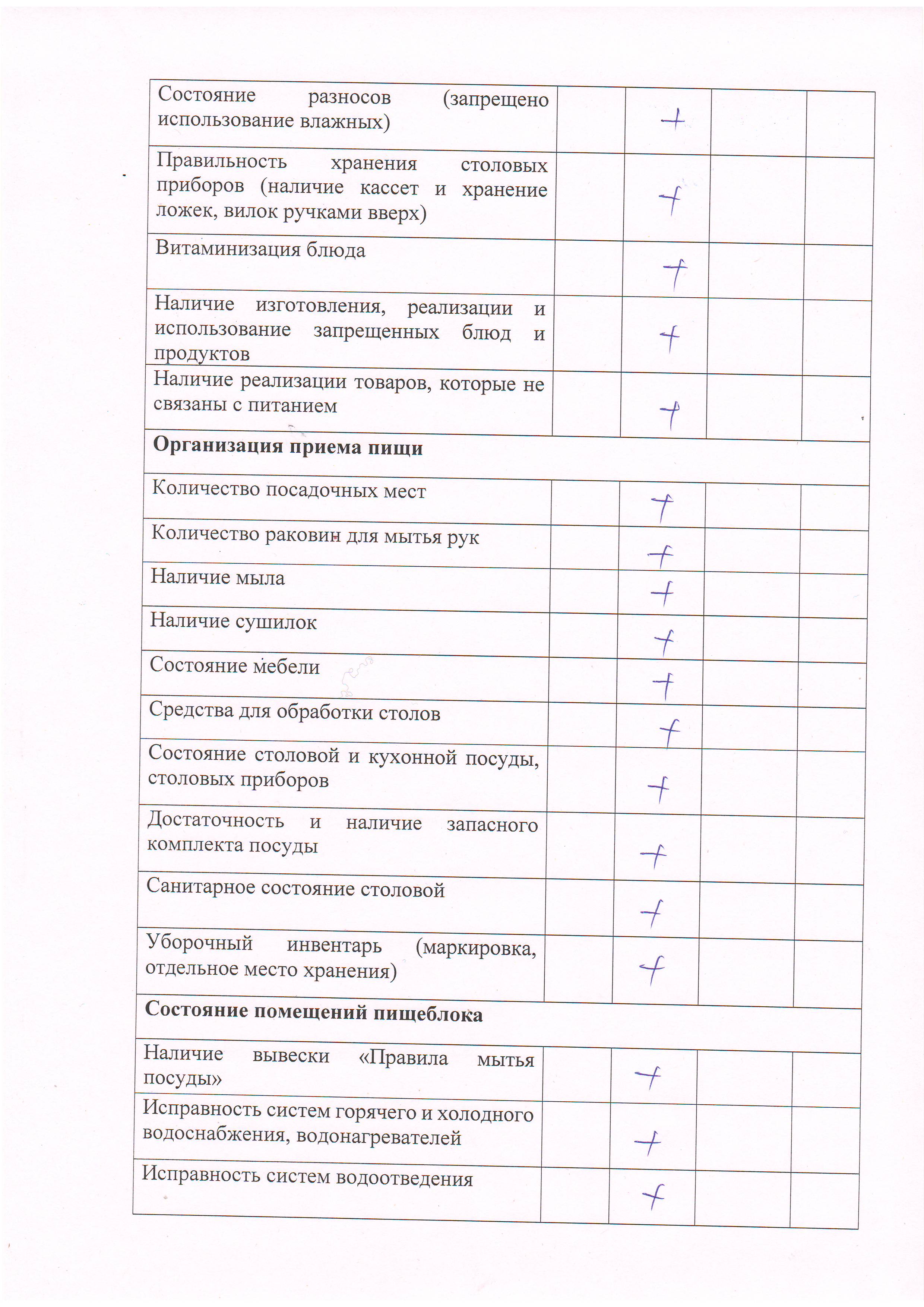 | Состояние разносов (запрещено использование влажных) |  | + |  |  |
|---|---|---|---|---|
| Правильность хранения столовых приборов (наличие кассет и хранение ложек, вилок ручками вверх) |  | + |  |  |
| Витаминизация блюда |  | + |  |  |
| Наличие изготовления, реализации и использование запрещенных блюд и продуктов |  | + |  |  |
| Наличие реализации товаров, которые не связаны с питанием |  | + |  |  |
| Организация приема пищи |  |  |  |  |
| Количество посадочных мест |  | + |  |  |
| Количество раковин для мытья рук |  | + |  |  |
| Наличие мыла |  | + |  |  |
| Наличие сушилок |  | + |  |  |
| Состояние мебели |  | + |  |  |
| Средства для обработки столов |  | + |  |  |
| Состояние столовой и кухонной посуды, столовых приборов |  | + |  |  |
| Достаточность и наличие запасного комплекта посуды |  | + |  |  |
| Санитарное состояние столовой |  | + |  |  |
| Уборочный инвентарь (маркировка, отдельное место хранения) |  | + |  |  |
| Состояние помещений пищеблока |  |  |  |  |
| Наличие вывески «Правила мытья посуды» |  | + |  |  |
| Исправность систем горячего и холодного водоснабжения, водонагревателей |  | + |  |  |
| Исправность систем водоотведения |  | + |  |  |